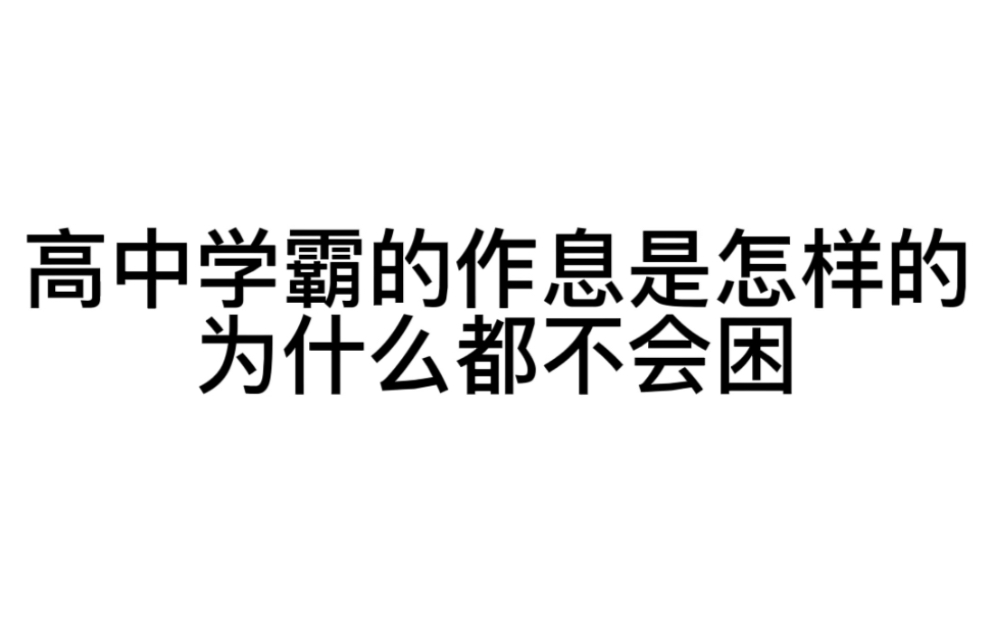 高中学霸的作息是怎样的
为什么都不会困